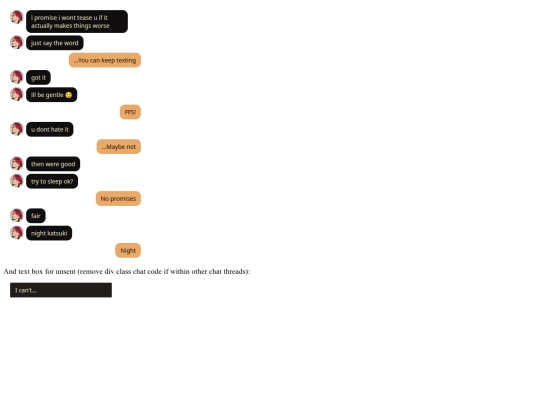 i promise i wont tease u if it actually makes things worse

just say the word

...You can keep texting

got it

ill be gentle 😏

FFS!

u dont hate it

...Maybe not

then were good

try to sleep ok?

No promises

fair

night katsuki

Night

And text box for unsent (remove div class chat code if within other chat threads):

I can't...